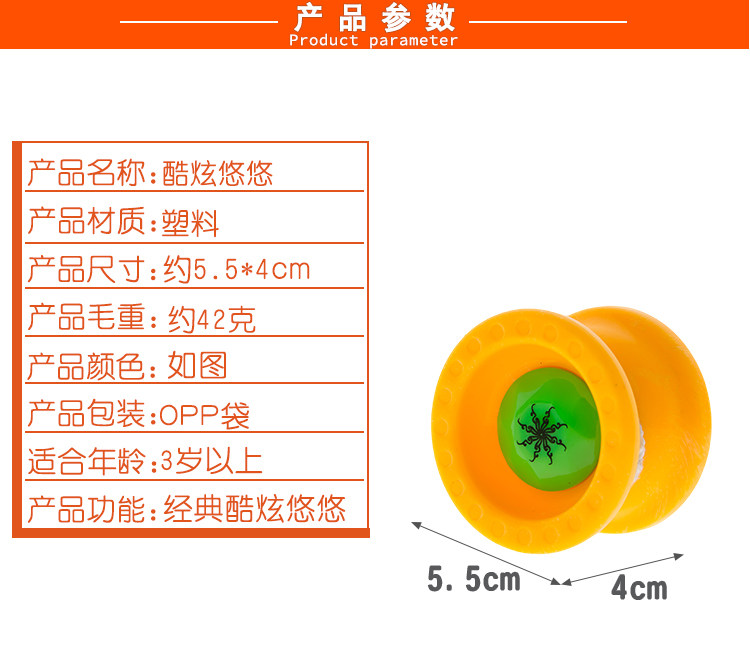 产品参数
Product parameter

产品名称:酷炫悠悠

产品材质:塑料

产品尺寸:约5.5*4cm

产品毛重:约42克

产品颜色:如图

产品包装:OPP袋

适合年龄:3岁以上

产品功能:经典酷炫悠悠

5.5cm

4cm